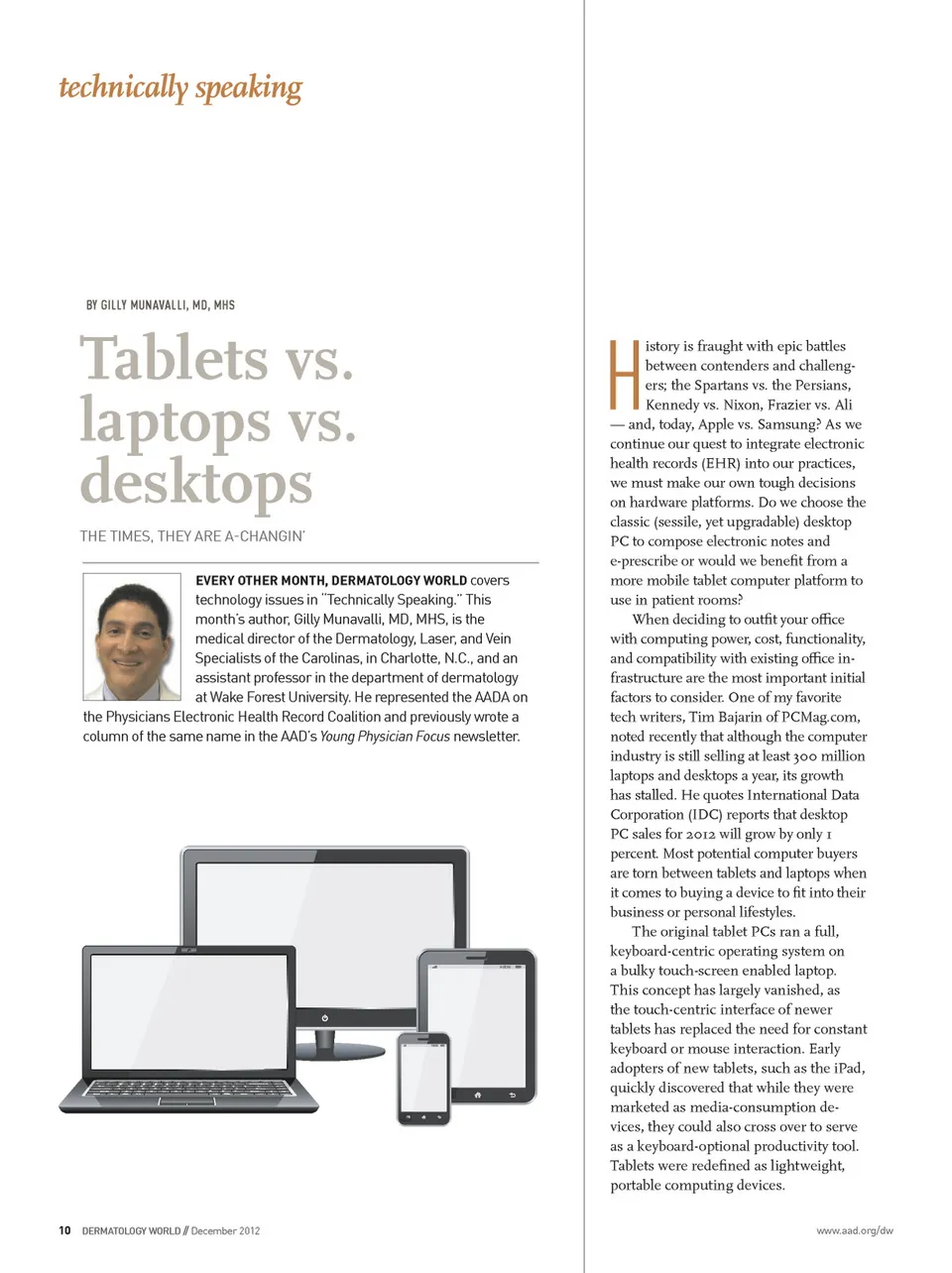 technically speaking

BY GILLY MUNAVALLI, MD, MHS

Tablets vs. laptops vs. desktops

THE TIMES, THEY ARE A-CHANGIN'

EVERY OTHER MONTH, DERMATOLOGY WORLD covers technology issues in "Technically Speaking." This month's author, Gilly Munavalli, MD, MHS, is the medical director of the Dermatology, Laser, and Vein Specialists of the Carolinas, in Charlotte, N.C., and an assistant professor in the department of dermatology at Wake Forest University. He represented the AADA on the Physicians Electronic Health Record Coalition and previously wrote a column of the same name in the AAD's Young Physician Focus newsletter.

History is fraught with epic battles between contenders and challengers; the Spartans vs. the Persians, Kennedy vs. Nixon, Frazier vs. Ali — and, today, Apple vs. Samsung? As we continue our quest to integrate electronic health records (EHR) into our practices, we must make our own tough decisions on hardware platforms. Do we choose the classic (sessile, yet upgradable) desktop PC to compose electronic notes and e-prescribe or would we benefit from a more mobile tablet computer platform to use in patient rooms?

When deciding to outfit your office with computing power, cost, functionality, and compatibility with existing office infrastructure are the most important initial factors to consider. One of my favorite tech writers, Tim Bajarin of PCMag.com, noted recently that although the computer industry is still selling at least 300 million laptops and desktops a year, its growth has stalled. He quotes International Data Corporation (IDC) reports that desktop PC sales for 2012 will grow by only 1 percent. Most potential computer buyers are torn between tablets and laptops when it comes to buying a device to fit into their business or personal lifestyles.

The original tablet PCs ran a full, keyboard-centric operating system on a bulky touch-screen enabled laptop. This concept has largely vanished, as the touch-centric interface of newer tablets has replaced the need for constant keyboard or mouse interaction. Early adopters of new tablets, such as the iPad, quickly discovered that while they were marketed as media-consumption devices, they could also cross over to serve as a keyboard-optional productivity tool. Tablets were redefined as lightweight, portable computing devices.

10 DERMATOLOGY WORLD // December 2012

www.aad.org/dw